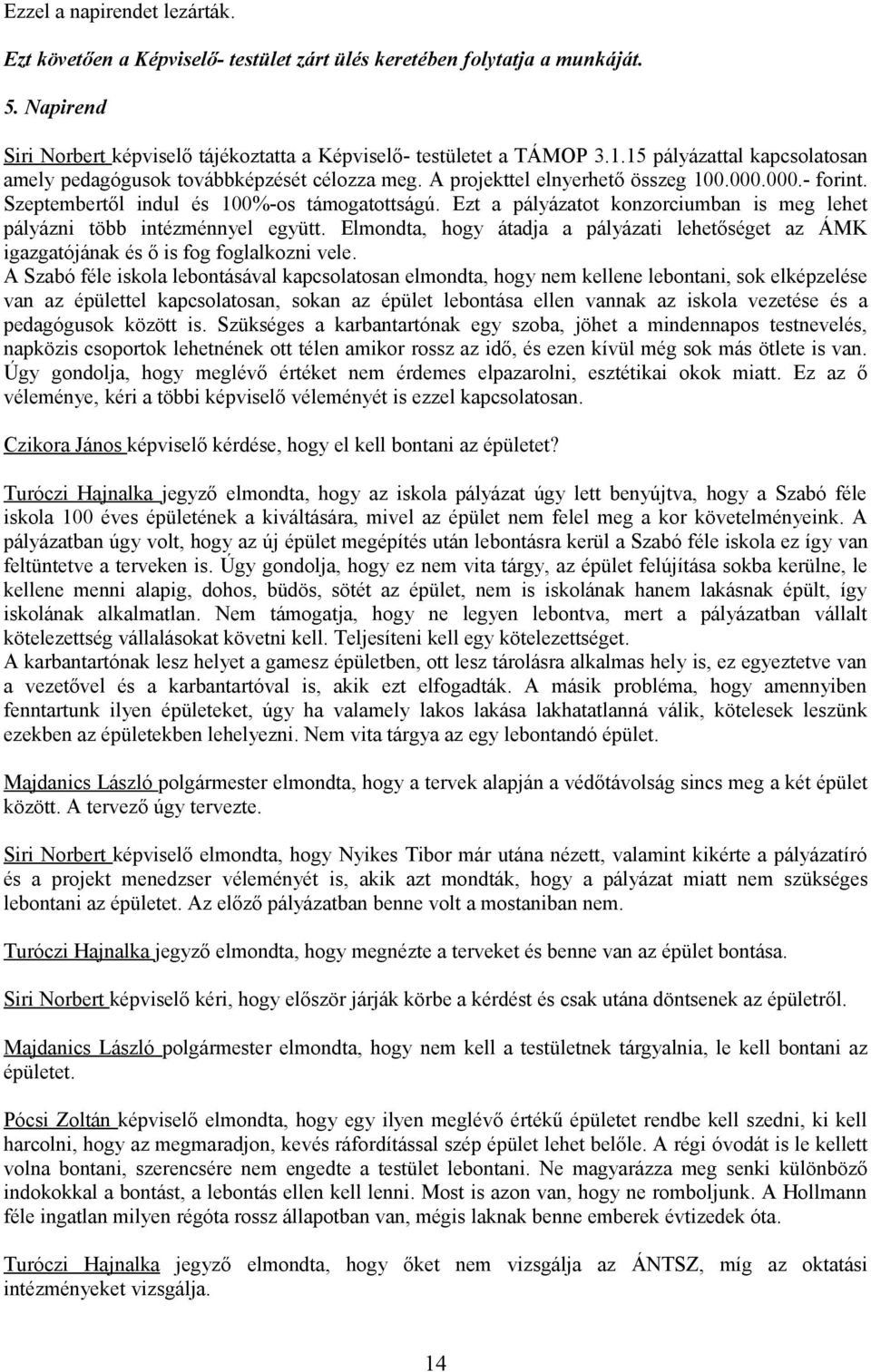 Ezzel a napirendet lezárták.

Ezt követően a Képviselő- testület zárt ülés keretében folytatja a munkáját.

5. Napirend

Siri Norbert képviselő tájékoztatta a Képviselő- testületet a TÁMOP 3.1.15 pályázattal kapcsolatosan amely pedagógusok továbbképzését célozza meg. A projekttel elnyerhető összeg 100.000.000.- forint. Szeptembertől indul és 100%-os támogatottságú. Ezt a pályázatot konzorciumban is meg lehet pályázni több intézménnyel együtt. Elmondta, hogy átadja a pályázati lehetőséget az ÁMK igazgatójának és ő is fog foglalkozni vele.
A Szabó féle iskola lebontásával kapcsolatosan elmondta, hogy nem kellene lebontani, sok elképzelése van az épülettel kapcsolatosan, sokan az épület lebontása ellen vannak az iskola vezetése és a pedagógusok között is. Szükséges a karbantartónak egy szoba, jöhet a mindennapos testnevelés, napközis csoportok lehetnének ott télen amikor rossz az idő, és ezen kívül még sok más ötlete is van. Úgy gondolja, hogy meglévő értéket nem érdemes elpazarolni, esztétikai okok miatt. Ez az ő véleménye, kéri a többi képviselő véleményét is ezzel kapcsolatosan.

Czikora János képviselő kérdése, hogy el kell bontani az épületet?

Turóczi Hajnalka jegyző elmondta, hogy az iskola pályázat úgy lett benyújtva, hogy a Szabó féle iskola 100 éves épületének a kiváltására, mivel az épület nem felel meg a kor követelményeink. A pályázatban úgy volt, hogy az új épület megépítés után lebontásra kerül a Szabó féle iskola ez így van feltüntetve a terveken is. Úgy gondolja, hogy ez nem vita tárgy, az épület felújítása sokba kerülne, le kellene menni alapig, dohos, büdös, sötét az épület, nem is iskolának hanem lakásnak épült, így iskolának alkalmatlan. Nem támogatja, hogy ne legyen lebontva, mert a pályázatban vállalt kötelezettség vállalásokat követni kell. Teljesíteni kell egy kötelezettséget.
A karbantartónak lesz helyet a gamesz épületben, ott lesz tárolásra alkalmas hely is, ez egyeztetve van a vezetővel és a karbantartóval is, akik ezt elfogadták. A másik probléma, hogy amennyiben fenntartunk ilyen épületeket, úgy ha valamely lakos lakása lakhatatlanná válik, kötelesek leszünk ezekben az épületekben lehelyezni. Nem vita tárgya az egy lebontandó épület.

Majdanics László polgármester elmondta, hogy a tervek alapján a védőtávolság sincs meg a két épület között. A tervező úgy tervezte.

Siri Norbert képviselő elmondta, hogy Nyikes Tibor már utána nézett, valamint kikérte a pályázatíró és a projekt menedzser véleményét is, akik azt mondták, hogy a pályázat miatt nem szükséges lebontani az épületet. Az előző pályázatban benne volt a mostaniban nem.

Turóczi Hajnalka jegyző elmondta, hogy megnézte a terveket és benne van az épület bontása.

Siri Norbert képviselő kéri, hogy először járják körbe a kérdést és csak utána döntsenek az épületről.

Majdanics László polgármester elmondta, hogy nem kell a testületnek tárgyalnia, le kell bontani az épületet.

Pócsi Zoltán képviselő elmondta, hogy egy ilyen meglévő értékű épületet rendbe kell szedni, ki kell harcolni, hogy az megmaradjon, kevés ráfordítással szép épület lehet belőle. A régi óvodát is le kellett volna bontani, szerencsére nem engedte a testület lebontani. Ne magyarázza meg senki különböző indokokkal a bontást, a lebontás ellen kell lenni. Most is azon van, hogy ne romboljunk. A Hollmann féle ingatlan milyen régóta rossz állapotban van, mégis laknak benne emberek évtizedek óta.

Turóczi Hajnalka jegyző elmondta, hogy őket nem vizsgálja az ÁNTSZ, míg az oktatási intézményeket vizsgálja.

14